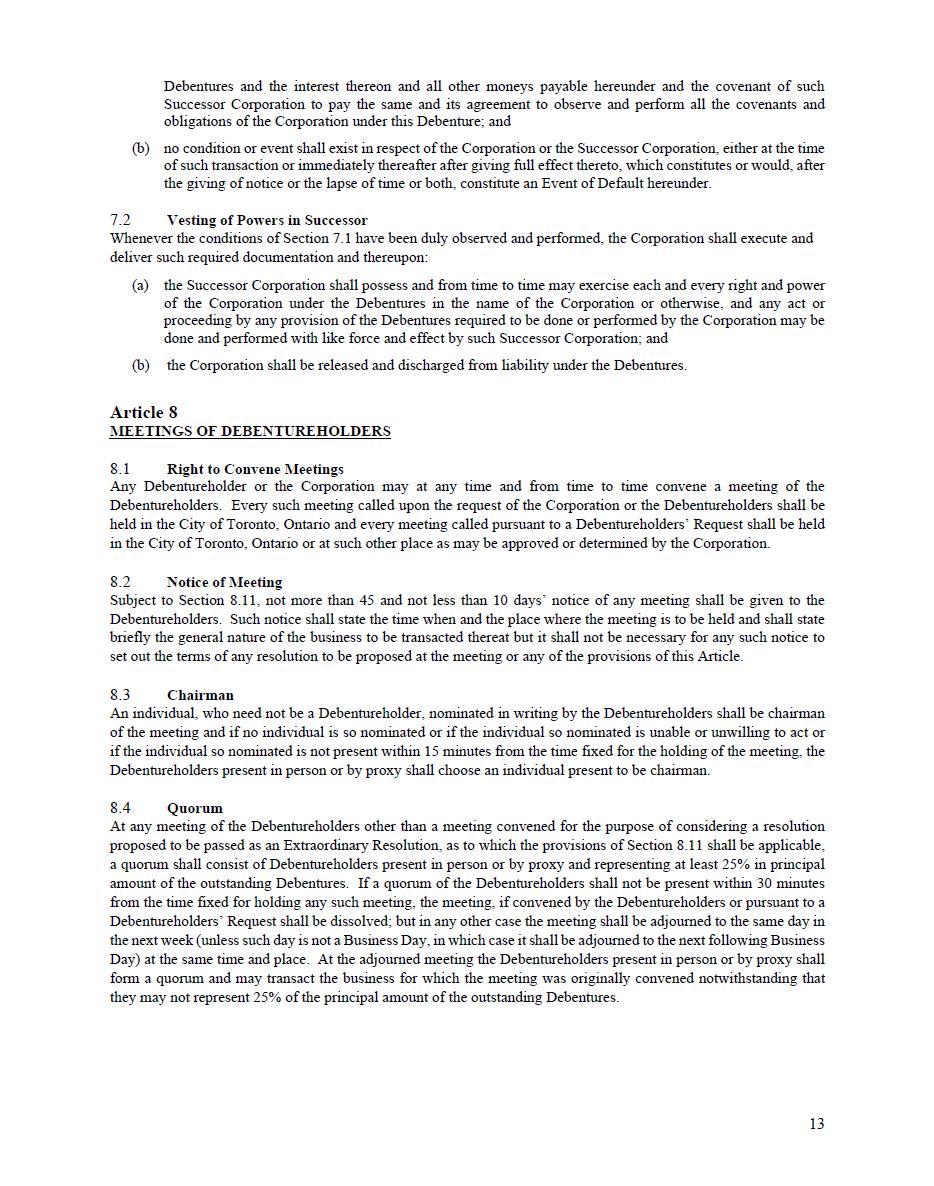 Debentures and the interest thereon and all other moneys payable hereunder and the covenant of such Successor Corporation to pay the same and its agreement to observe and perform all the covenants and obligations of the Corporation under this Debenture; and

(b) no condition or event shall exist in respect of the Corporation or the Successor Corporation, either at the time of such transaction or immediately thereafter after giving full effect thereto, which constitutes or would, after the giving of notice or the lapse of time or both, constitute an Event of Default hereunder.

7.2 Vesting of Powers in Successor
Whenever the conditions of Section 7.1 have been duly observed and performed, the Corporation shall execute and deliver such required documentation and thereupon:

(a) the Successor Corporation shall possess and from time to time may exercise each and every right and power of the Corporation under the Debentures in the name of the Corporation or otherwise, and any act or proceeding by any provision of the Debentures required to be done or performed by the Corporation may be done and performed with like force and effect by such Successor Corporation; and

(b) the Corporation shall be released and discharged from liability under the Debentures.

Article 8
MEETINGS OF DEBENTUREHOLDERS

8.1 Right to Convene Meetings
Any Debentureholder or the Corporation may at any time and from time to time convene a meeting of the Debentureholders. Every such meeting called upon the request of the Corporation or the Debentureholders shall be held in the City of Toronto, Ontario and every meeting called pursuant to a Debentureholders' Request shall be held in the City of Toronto, Ontario or at such other place as may be approved or determined by the Corporation.

8.2 Notice of Meeting
Subject to Section 8.11, not more than 45 and not less than 10 days' notice of any meeting shall be given to the Debentureholders. Such notice shall state the time when and the place where the meeting is to be held and shall state briefly the general nature of the business to be transacted thereat but it shall not be necessary for any such notice to set out the terms of any resolution to be proposed at the meeting or any of the provisions of this Article.

8.3 Chairman
An individual, who need not be a Debentureholder, nominated in writing by the Debentureholders shall be chairman of the meeting and if no individual is so nominated or if the individual so nominated is unable or unwilling to act or if the individual so nominated is not present within 15 minutes from the time fixed for the holding of the meeting, the Debentureholders present in person or by proxy shall choose an individual present to be chairman.

8.4 Quorum
At any meeting of the Debentureholders other than a meeting convened for the purpose of considering a resolution proposed to be passed as an Extraordinary Resolution, as to which the provisions of Section 8.11 shall be applicable, a quorum shall consist of Debentureholders present in person or by proxy and representing at least 25% in principal amount of the outstanding Debentures. If a quorum of the Debentureholders shall not be present within 30 minutes from the time fixed for holding any such meeting, the meeting, if convened by the Debentureholders or pursuant to a Debentureholders' Request shall be dissolved; but in any other case the meeting shall be adjourned to the same day in the next week (unless such day is not a Business Day, in which case it shall be adjourned to the next following Business Day) at the same time and place. At the adjourned meeting the Debentureholders present in person or by proxy shall form a quorum and may transact the business for which the meeting was originally convened notwithstanding that they may not represent 25% of the principal amount of the outstanding Debentures.

13